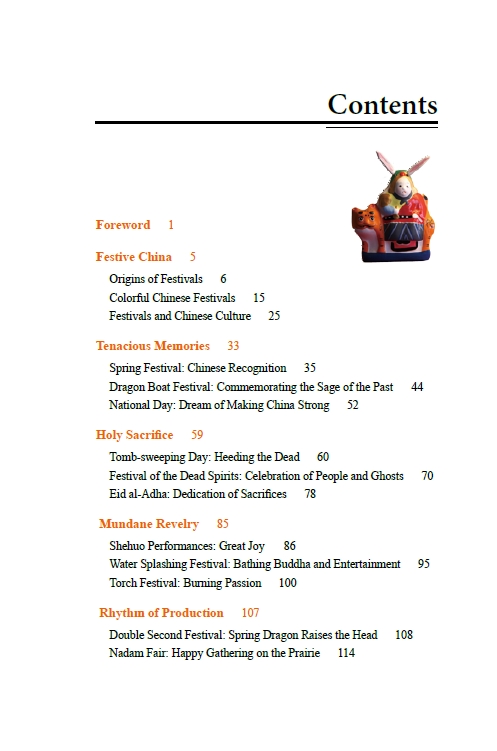 Contents

Foreword 1

Festive China 5

Origins of Festivals 6
Colorful Chinese Festivals 15
Festivals and Chinese Culture 25

Tenacious Memories 33

Spring Festival: Chinese Recognition 35
Dragon Boat Festival: Commemorating the Sage of the Past 44
National Day: Dream of Making China Strong 52

Holy Sacrifice 59

Tomb-sweeping Day: Heeding the Dead 60
Festival of the Dead Spirits: Celebration of People and Ghosts 70
Eid al-Adha: Dedication of Sacrifices 78

Mundane Revelry 85

Shehuo Performances: Great Joy 86
Water Splashing Festival: Bathing Buddha and Entertainment 95
Torch Festival: Burning Passion 100

Rhythm of Production 107

Double Second Festival: Spring Dragon Raises the Head 108
Nadam Fair: Happy Gathering on the Prairie 114